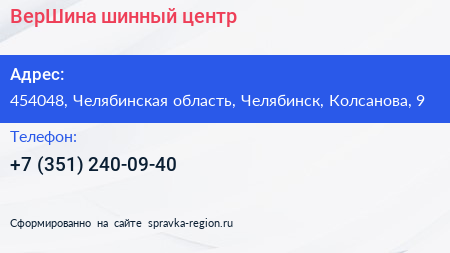 ВерШина шинный центр

Адрес:

454048, Челябинская область, Челябинск, Колсанова, 9

Телефон:

+7 (351) 240-09-40

Сформированно на сайте spravka-region.ru